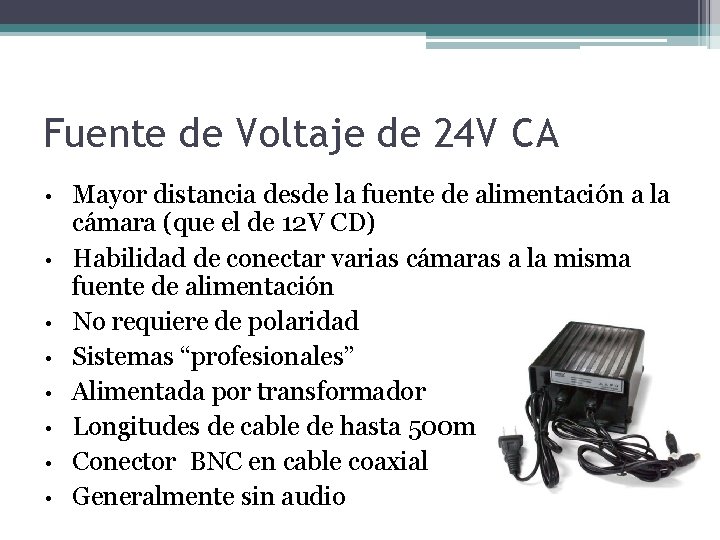 Fuente de Voltaje de 24V CA

• Mayor distancia desde la fuente de alimentación a la cámara (que el de 12V CD)
• Habilidad de conectar varias cámaras a la misma fuente de alimentación
• No requiere de polaridad
• Sistemas “profesionales”
• Alimentada por transformador
• Longitudes de cable de hasta 500m
• Conector BNC en cable coaxial
• Generalmente sin audio